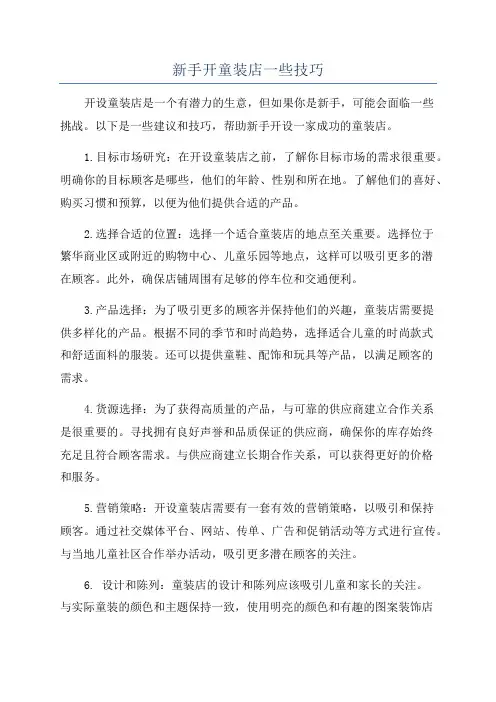 新手开童装店一些技巧

开设童装店是一个有潜力的生意，但如果你是新手，可能会面临一些挑战。以下是一些建议和技巧，帮助新手开设一家成功的童装店。

1.目标市场研究：在开设童装店之前，了解你目标市场的需求很重要。明确你的目标顾客是哪些，他们的年龄、性别和所在地。了解他们的喜好、购买习惯和预算，以便为他们提供合适的产品。

2.选择合适的位置：选择一个适合童装店的地点至关重要。选择位于繁华商业区或附近的购物中心、儿童乐园等地点，这样可以吸引更多的潜在顾客。此外，确保店铺周围有足够的停车位和交通便利。

3.产品选择：为了吸引更多的顾客并保持他们的兴趣，童装店需要提供多样化的产品。根据不同的季节和时尚趋势，选择适合儿童的时尚款式和舒适面料的服装。还可以提供童鞋、配饰和玩具等产品，以满足顾客的需求。

4.货源选择：为了获得高质量的产品，与可靠的供应商建立合作关系是很重要的。寻找拥有良好声誉和品质保证的供应商，确保你的库存始终充足且符合顾客需求。与供应商建立长期合作关系，可以获得更好的价格和服务。

5.营销策略：开设童装店需要有一套有效的营销策略，以吸引和保持顾客。通过社交媒体平台、网站、传单、广告和促销活动等方式进行宣传。与当地儿童社区合作举办活动，吸引更多潜在顾客的关注。

6. 设计和陈列：童装店的设计和陈列应该吸引儿童和家长的关注。与实际童装的颜色和主题保持一致，使用明亮的颜色和有趣的图案装饰店